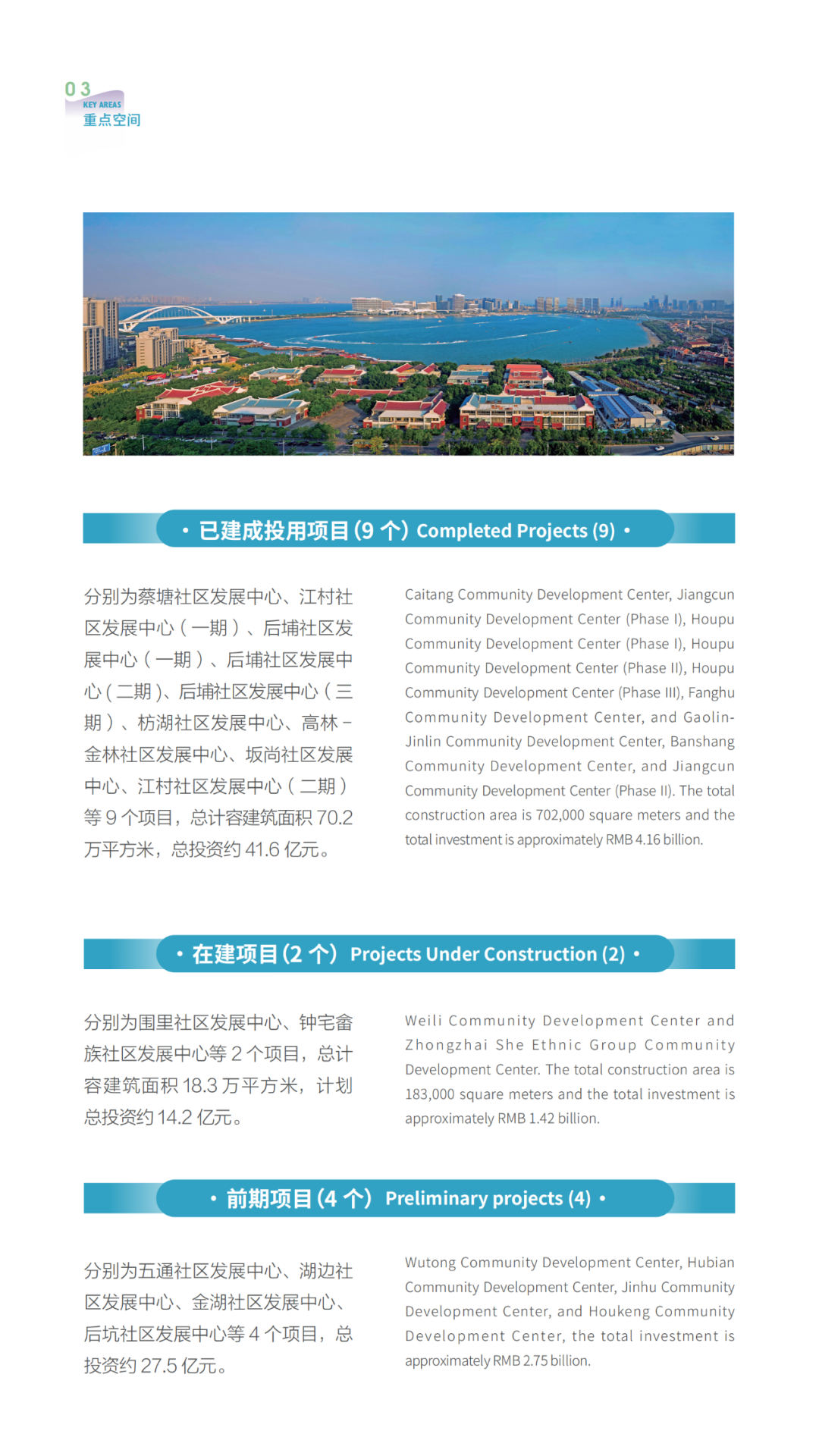 03
KEY AREAS
重点空间

• 已建成投用项目 (9 个) Completed Projects (9) •

分别为蔡塘社区发展中心、江村社区发展中心（一期）、后埔社区发展中心（一期）、后埔社区发展中心（二期）、后埔社区发展中心（三期）、枋湖社区发展中心、高林－金林社区发展中心、坂尚社区发展中心、江村社区发展中心（二期）等 9 个项目，总计容建筑面积 70.2 万平方米，总投资约 41.6 亿元。

Caitang Community Development Center, Jiangcun Community Development Center (Phase I), Houpu Community Development Center (Phase I), Houpu Community Development Center (Phase II), Houpu Community Development Center (Phase III), Fanghu Community Development Center, and Gaolin-Jinlin Community Development Center, Banshang Community Development Center, and Jiangcun Community Development Center (Phase II). The total construction area is 702,000 square meters and the total investment is approximately RMB 4.16 billion.

• 在建项目 (2 个) Projects Under Construction (2) •

分别为围里社区发展中心、钟宅畲族社区发展中心等 2 个项目，总计容建筑面积 18.3 万平方米，计划总投资约 14.2 亿元。

Weili Community Development Center and Zhongzhai She Ethnic Group Community Development Center. The total construction area is 183,000 square meters and the total investment is approximately RMB 1.42 billion.

• 前期项目 (4 个) Preliminary projects (4) •

分别为五通社区发展中心、湖边社区发展中心、金湖社区发展中心、后坑社区发展中心等 4 个项目，总投资约 27.5 亿元。

Wutong Community Development Center, Hubian Community Development Center, Jinhu Community Development Center, and Houkeng Community Development Center, the total investment is approximately RMB 2.75 billion.